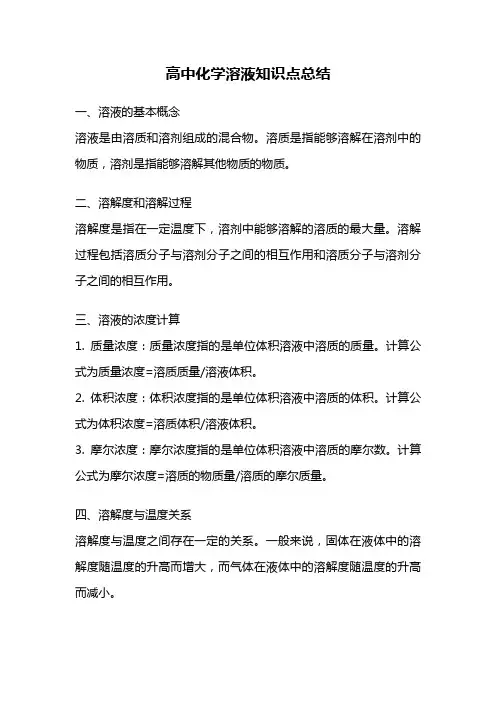 高中化学溶液知识点总结

一、溶液的基本概念

溶液是由溶质和溶剂组成的混合物。溶质是指能够溶解在溶剂中的物质，溶剂是指能够溶解其他物质的物质。

二、溶解度和溶解过程

溶解度是指在一定温度下，溶剂中能够溶解的溶质的最大量。溶解过程包括溶质分子与溶剂分子之间的相互作用和溶质分子与溶剂分子之间的相互作用。

三、溶液的浓度计算

1. 质量浓度：质量浓度指的是单位体积溶液中溶质的质量。计算公式为质量浓度=溶质质量/溶液体积。

2. 体积浓度：体积浓度指的是单位体积溶液中溶质的体积。计算公式为体积浓度=溶质体积/溶液体积。

3. 摩尔浓度：摩尔浓度指的是单位体积溶液中溶质的摩尔数。计算公式为摩尔浓度=溶质的物质量/溶质的摩尔质量。

四、溶解度与温度关系

溶解度与温度之间存在一定的关系。一般来说，固体在液体中的溶解度随温度的升高而增大，而气体在液体中的溶解度随温度的升高而减小。